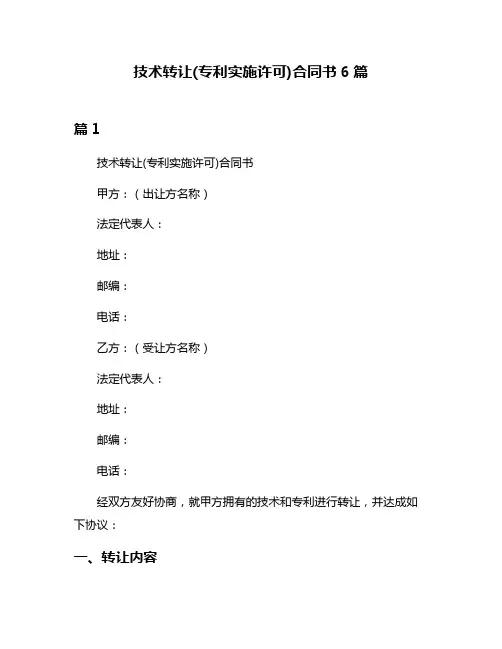 技术转让(专利实施许可)合同书 6 篇

篇 1

技术转让(专利实施许可)合同书

甲方：（出让方名称）

法定代表人：

地址：

邮编：

电话：

乙方：（受让方名称）

法定代表人：

地址：

邮编：

电话：

经双方友好协商，就甲方拥有的技术和专利进行转让，并达成如下协议：

一、转让内容